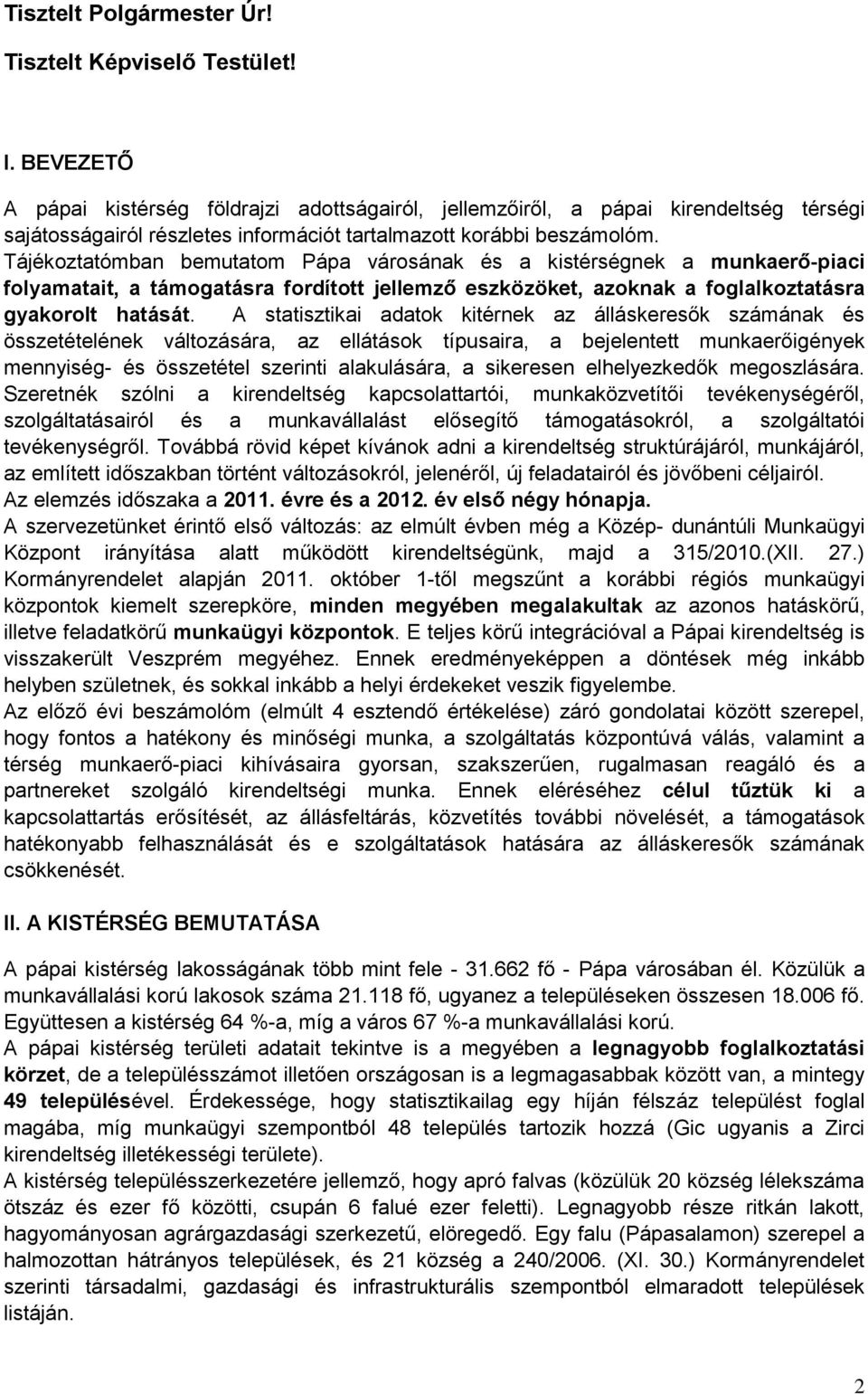 Tisztelt Polgármester Úr!

Tisztelt Képviselő Testület!

I. BEVEZETŐ

A pápai kistérség földrajzi adottságairól, jellemzőiről, a pápai kirendeltség térségi sajátosságairól részletes információt tartalmazott korábbi beszámolóm. Tájékoztatómban bemutatom Pápa városának és a kistérségnek a munkaerő-piaci folyamatait, a támogatásra fordított jellemző eszközöket, azoknak a foglalkoztatásra gyakorolt hatását. A statisztikai adatok kitérnek az álláskeresők számának és összetételének változására, az ellátások típusaira, a bejelentett munkaerőigények mennyiség- és összetétel szerinti alakulására, a sikeresen elhelyezkedők megoszlására. Szeretnék szólni a kirendeltség kapcsolattartói, munkaközvetítői tevékenységéről, szolgáltatásairól és a munkavállalást elősegítő támogatásokról, a szolgáltatói tevékenységről. Továbbá rövid képet kívánok adni a kirendeltség struktúrájáról, munkájáról, az említett időszakban történt változásokról, jelenéről, új feladatairól és jövőbeni céljairól. Az elemzés időszaka a 2011. évre és a 2012. év első négy hónapja.
A szervezetünket érintő első változás: az elmúlt évben még a Közép- dunántúli Munkaügyi Központ irányítása alatt működött kirendeltségünk, majd a 315/2010.(XII. 27.) Kormányrendelet alapján 2011. október 1-től megszűnt a korábbi régiós munkaügyi központok kiemelt szerepköre, minden megyében megalakultak az azonos hatáskörű, illetve feladatkörű munkaügyi központok. E teljes körű integrációval a Pápai kirendeltség is visszakerült Veszprém megyéhez. Ennek eredményeképpen a döntések még inkább helyben születnek, és sokkal inkább a helyi érdekeket veszik figyelembe.
Az előző évi beszámolóm (elmúlt 4 esztendő értékelése) záró gondolatai között szerepel, hogy fontos a hatékony és minőségi munka, a szolgáltatás központúvá válás, valamint a térség munkaerő-piaci kihívásaira gyorsan, szakszerűen, rugalmasan reagáló és a partnereket szolgáló kirendeltségi munka. Ennek eléréséhez célul tűztük ki a kapcsolattartás erősítését, az állásfeltárás, közvetítés további növelését, a támogatások hatékonyabb felhasználását és e szolgáltatások hatására az álláskeresők számának csökkenését.

II. A KISTÉRSÉG BEMUTATÁSA

A pápai kistérség lakosságának több mint fele - 31.662 fő - Pápa városában él. Közülük a munkavállalási korú lakosok száma 21.118 fő, ugyanez a településeken összesen 18.006 fő. Együttesen a kistérség 64 %-a, míg a város 67 %-a munkavállalási korú.
A pápai kistérség területi adatait tekintve is a megyében a legnagyobb foglalkoztatási körzet, de a településszámot illetően országosan is a legmagasabbak között van, a mintegy 49 településével. Érdekessége, hogy statisztikailag egy híján félszáz települést foglal magába, míg munkaügyi szempontból 48 település tartozik hozzá (Gic ugyanis a Zirci kirendeltség illetékességi területe).
A kistérség településszerkezetére jellemző, hogy apró falvas (közülük 20 község lélekszáma ötszáz és ezer fő közötti, csupán 6 falué ezer feletti). Legnagyobb része ritkán lakott, hagyományosan agrárgazdasági szerkezetű, elöregedő. Egy falu (Pápasalamon) szerepel a halmozottan hátrányos települések, és 21 község a 240/2006. (XI. 30.) Kormányrendelet szerinti társadalmi, gazdasági és infrastrukturális szempontból elmaradott települések listáján.

2